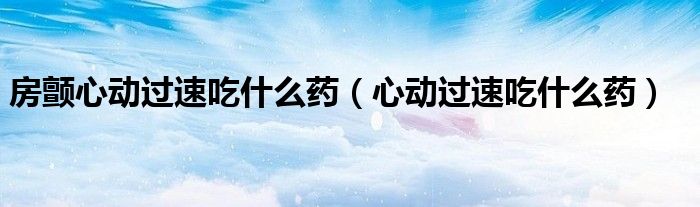 房颤心动过速吃什么药（心动过速吃什么药）